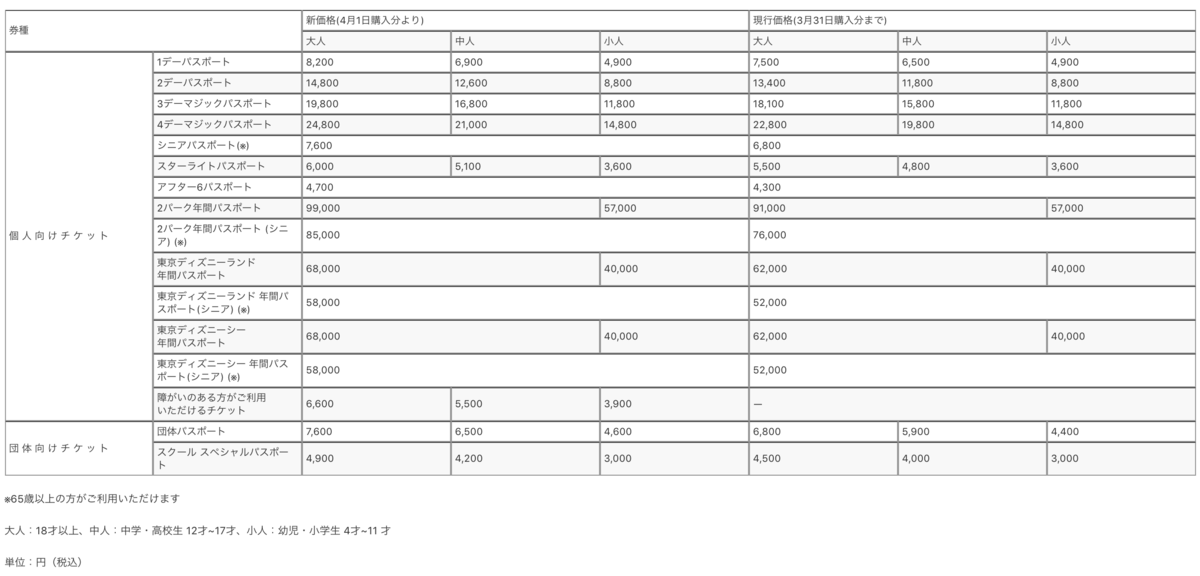 | 券種 | | 新価格(4月1日購入分より) | | | 現行価格(3月31日購入分まで) | | |
|---|---|---|---|---|---|---|---|
| | | 大人 | 中人 | 小人 | 大人 | 中人 | 小人 |
| 個人向けチケット | 1デーパスポート | 8,200 | 6,900 | 4,900 | 7,500 | 6,500 | 4,900 |
| | 2デーパスポート | 14,800 | 12,600 | 8,800 | 13,400 | 11,800 | 8,800 |
| | 3デーマジックパスポート | 19,800 | 16,800 | 11,800 | 18,100 | 15,800 | 11,800 |
| | 4デーマジックパスポート | 24,800 | 21,000 | 14,800 | 22,800 | 19,800 | 14,800 |
| | シニアパスポート(※) | 7,600 | | | 6,800 | | |
| | スターライトパスポート | 6,000 | 5,100 | 3,600 | 5,500 | 4,800 | 3,600 |
| | アフター6パスポート | 4,700 | | | 4,300 | | |
| | 2パーク年間パスポート | 99,000 | | 57,000 | 91,000 | | 57,000 |
| | 2パーク年間パスポート (シニア) (※) | 85,000 | | | 76,000 | | |
| | 東京ディズニーランド 年間パスポート | 68,000 | | 40,000 | 62,000 | | 40,000 |
| | 東京ディズニーランド 年間パスポート(シニア) (※) | 58,000 | | | 52,000 | | |
| | 東京ディズニーシー 年間パスポート | 68,000 | | 40,000 | 62,000 | | 40,000 |
| | 東京ディズニーシー 年間パスポート(シニア) (※) | 58,000 | | | 52,000 | | |
| | 障がいのある方がご利用いただけるチケット | 6,600 | 5,500 | 3,900 | — | | |
| 団体向けチケット | 団体パスポート | 7,600 | 6,500 | 4,600 | 6,800 | 5,900 | 4,400 |
| | スクール スペシャルパスポート | 4,900 | 4,200 | 3,000 | 4,500 | 4,000 | 3,000 |

※65歳以上の方がご利用いただけます

大人：18才以上、中人：中学・高校生 12才~17才、小人：幼児・小学生 4才~11 才

単位：円（税込）